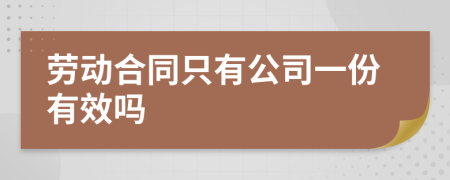 劳动合同只有公司一份有效吗